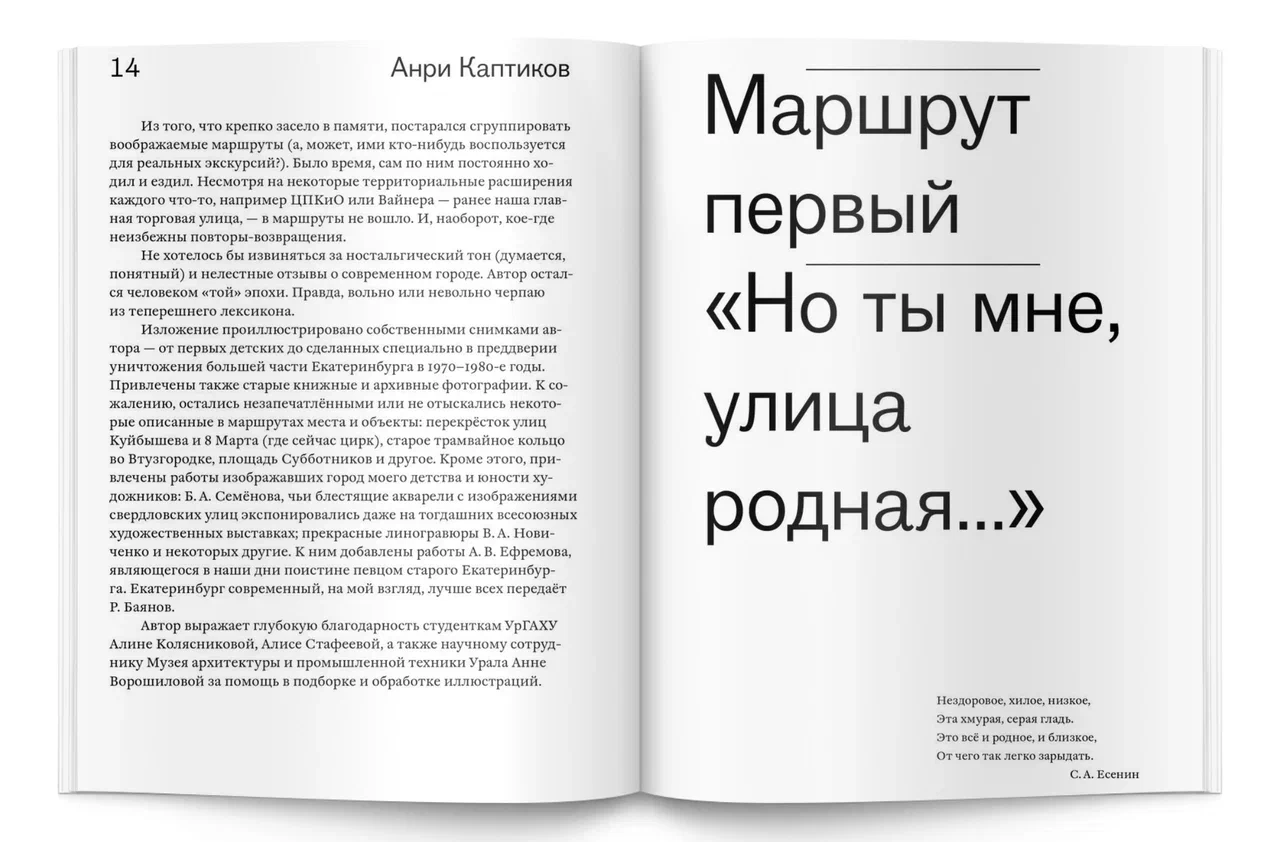 14 Анри Каптиков

Из того, что крепко засело в памяти, постарался сгруппировать воображаемые маршруты (а, может, ими кто-нибудь воспользуется для реальных экскурсий?). Было время, сам по ним постоянно ходил и ездил. Несмотря на некоторые территориальные расширения каждого что-то, например ЦПКиО или Вайнера — ранее наша главная торговая улица, — в маршруты не вошло. И, наоборот, кое-где неизбежны повторы-возвращения.

Не хотелось бы извиняться за ностальгический тон (думается, понятный) и нелестные отзывы о современном городе. Автор остался человеком «той» эпохи. Правда, вольно или невольно черпаю из теперешнего лексикона.

Изложение проиллюстрировано собственными снимками автора — от первых детских до сделанных специально в преддверии уничтожения большей части Екатеринбурга в 1970–1980-е годы. Привлечены также старые книжные и архивные фотографии. К сожалению, остались незапечатлёнными или не отыскались некоторые описанные в маршрутах места и объекты: перекрёсток улиц Куйбышева и 8 Марта (где сейчас цирк), старое трамвайное кольцо во Втузгородке, площадь Субботников и другое. Кроме этого, привлечены работы изображавших город моего детства и юности художников: Б. А. Семёнова, чьи блестящие акварели с изображениями свердловских улиц экспонировались даже на тогдашних всесоюзных художественных выставках; прекрасные линогравюры В. А. Новиченко и некоторых другие. К ним добавлены работы А. В. Ефремова, являющегося в наши дни поистине певцом старого Екатеринбурга. Екатеринбург современный, на мой взгляд, лучше всех передаёт Р. Баянов.

Автор выражает глубокую благодарность студенткам УрГАХУ Алине Колясниковой, Алисе Стафеевой, а также научному сотруднику Музея архитектуры и промышленной техники Урала Анне Ворошиловой за помощь в подборке и обработке иллюстраций.

Маршрут первый
«Но ты мне, улица родная...»

Нездоровое, хилое, низкое,
Эта хмурая, серая гладь.
Это всё и родное, и близкое,
От чего так легко зарыдать.
С. А. Есенин